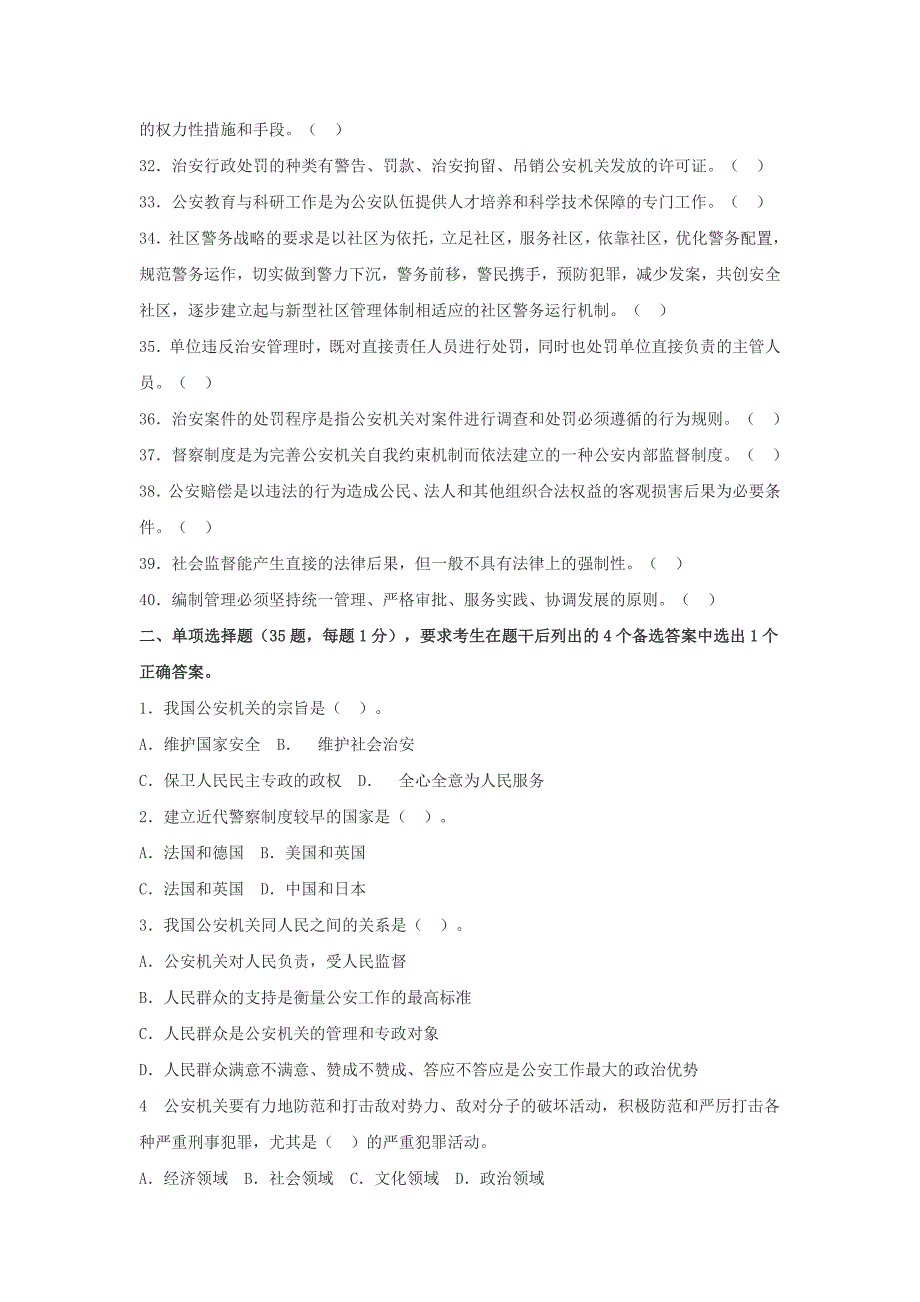 的权力性措施和手段。（ ）

32．治安行政处罚的种类有警告、罚款、治安拘留、吊销公安机关发放的许可证。（ ）

33．公安教育与科研工作是为公安队伍提供人才培养和科学技术保障的专门工作。（ ）

34.社区警务战略的要求是以社区为依托，立足社区，服务社区，依靠社区，优化警务配置，规范警务运作，切实做到警力下沉，警务前移，警民携手，预防犯罪，减少发案，共创安全社区，逐步建立起与新型社区管理体制相适应的社区警务运行机制。（ ）

35.单位违反治安管理时，既对直接责任人员进行处罚，同时也处罚单位直接负责的主管人员。（ ）

36．治安案件的处罚程序是指公安机关对案件进行调查和处罚必须遵循的行为规则。（ ）

37．督察制度是为完善公安机关自我约束机制而依法建立的一种公安内部监督制度。（ ）

38.公安赔偿是以违法的行为造成公民、法人和其他组织合法权益的客观损害后果为必要条件。（ ）

39．社会监督能产生直接的法律后果，但一般不具有法律上的强制性。（ ）

40．编制管理必须坚持统一管理、严格审批、服务实践、协调发展的原则。（ ）

二、单项选择题（35 题，每题 1 分），要求考生在题干后列出的 4 个备选答案中选出 1 个正确答案。

1．我国公安机关的宗旨是（ ）。

A．维护国家安全 B． 维护社会治安

C．保卫人民民主专政的政权 D． 全心全意为人民服务

2．建立近代警察制度较早的国家是（ ）。

A．法国和德国 B．美国和英国

C．法国和英国 D．中国和日本

3．我国公安机关同人民之间的关系是（ ）。

A．公安机关对人民负责，受人民监督

B．人民群众的支持是衡量公安工作的最高标准

C．人民群众是公安机关的管理和专政对象

D．人民群众满意不满意、赞成不赞成、答应不答应是公安工作最大的政治优势

4 公安机关要有力地防范和打击敌对势力、敌对分子的破坏活动，积极防范和严厉打击各种严重刑事犯罪，尤其是（ ）的严重犯罪活动。

A．经济领域 B．社会领域 C．文化领域 D．政治领域